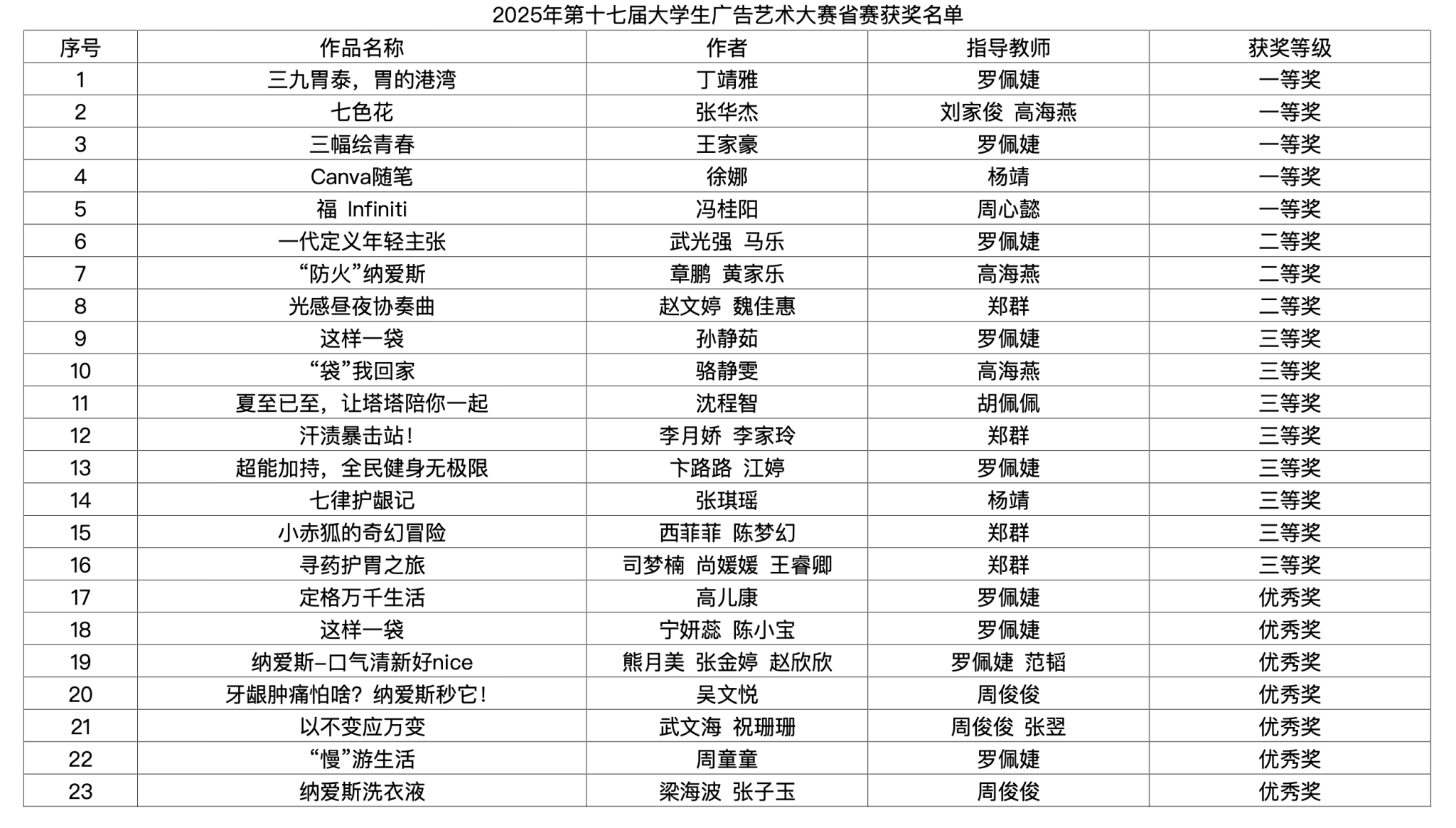 2025年第十七届大学生广告艺术大赛省赛获奖名单

| 序号 | 作品名称 | 作者 | 指导教师 | 获奖等级 |
|---|---|---|---|---|
| 1 | 三九胃泰，胃的港湾 | 丁靖雅 | 罗佩婕 | 一等奖 |
| 2 | 七色花 | 张华杰 | 刘家俊 高海燕 | 一等奖 |
| 3 | 三幅绘青春 | 王家豪 | 罗佩婕 | 一等奖 |
| 4 | Canva随笔 | 徐娜 | 杨靖 | 一等奖 |
| 5 | 福 Infiniti | 冯桂阳 | 周心懿 | 一等奖 |
| 6 | 一代定义年轻主张 | 武光强 马乐 | 罗佩婕 | 二等奖 |
| 7 | “防火”纳爱斯 | 章鹏 黄家乐 | 高海燕 | 二等奖 |
| 8 | 光感昼夜协奏曲 | 赵文婷 魏佳惠 | 郑群 | 二等奖 |
| 9 | 这样一袋 | 孙静茹 | 罗佩婕 | 三等奖 |
| 10 | “袋”我回家 | 骆静雯 | 高海燕 | 三等奖 |
| 11 | 夏至已至，让塔塔陪你一起 | 沈程智 | 胡佩佩 | 三等奖 |
| 12 | 汗渍暴击站！ | 李月娇 李家玲 | 郑群 | 三等奖 |
| 13 | 超能加持，全民健身无极限 | 卞路路 江婷 | 罗佩婕 | 三等奖 |
| 14 | 七律护龈记 | 张琪瑶 | 杨靖 | 三等奖 |
| 15 | 小赤狐的奇幻冒险 | 西菲菲 陈梦幻 | 郑群 | 三等奖 |
| 16 | 寻药护胃之旅 | 司梦楠 尚媛媛 王睿卿 | 郑群 | 三等奖 |
| 17 | 定格万千生活 | 高儿康 | 罗佩婕 | 优秀奖 |
| 18 | 这样一袋 | 宁妍蕊 陈小宝 | 罗佩婕 | 优秀奖 |
| 19 | 纳爱斯-口气清新好nice | 熊月美 张金婷 赵欣欣 | 罗佩婕 范韬 | 优秀奖 |
| 20 | 牙龈肿痛怕啥？纳爱斯秒它！ | 吴文悦 | 周俊俊 | 优秀奖 |
| 21 | 以不变应万变 | 武文海 祝珊珊 | 周俊俊 张翌 | 优秀奖 |
| 22 | “慢”游生活 | 周童童 | 罗佩婕 | 优秀奖 |
| 23 | 纳爱斯洗衣液 | 梁海波 张子玉 | 周俊俊 | 优秀奖 |